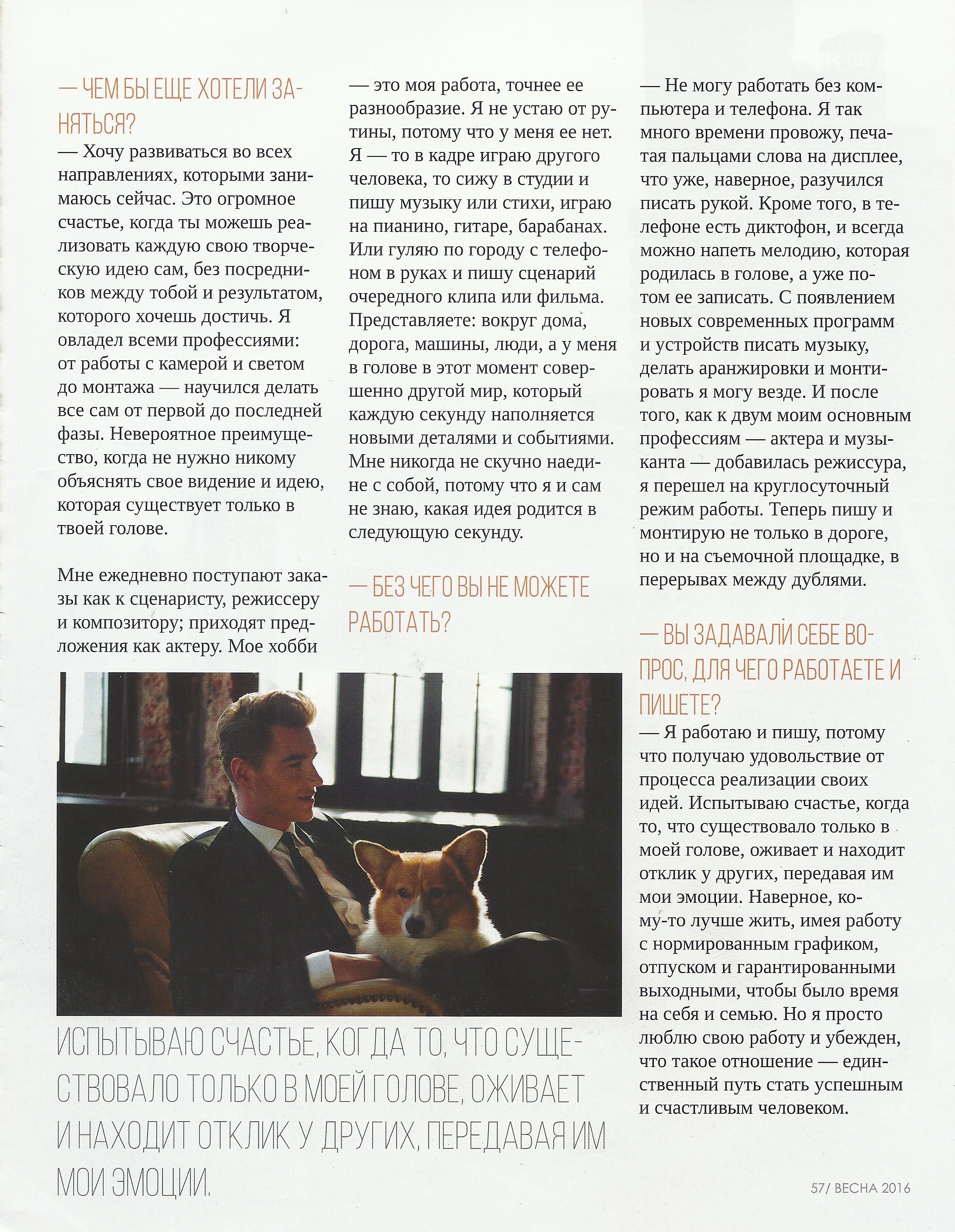 — ЧЕМ БЫ ЕЩЕ ХОТЕЛИ ЗАНЯТЬСЯ?
— Хочу развиваться во всех направлениях, которыми занимаюсь сейчас. Это огромное счастье, когда ты можешь реализовать каждую свою творческую идею сам, без посредников между тобой и результатом, которого хочешь достичь. Я овладел всеми профессиями: от работы с камерой и светом до монтажа — научился делать все сам от первой до последней фазы. Невероятное преимущество, когда не нужно никому объяснять свое видение и идею, которая существует только в твоей голове.

Мне ежедневно поступают заказы как к сценаристу, режиссеру и композитору; приходят предложения как актеру. Мое хобби — это моя работа, точнее ее разнообразие. Я не устаю от рутины, потому что у меня ее нет. Я — то в кадре играю другого человека, то сижу в студии и пишу музыку или стихи, играю на пианино, гитаре, барабанах. Или гуляю по городу с телефоном в руках и пишу сценарий очередного клипа или фильма. Представляете: вокруг дома, дорога, машины, люди, а у меня в голове в этот момент совершенно другой мир, который каждую секунду наполняется новыми деталями и событиями. Мне никогда не скучно наедине с собой, потому что я и сам не знаю, какая идея родится в следующую секунду.

— БЕЗ ЧЕГО ВЫ НЕ МОЖЕТЕ РАБОТАТЬ?
— Не могу работать без компьютера и телефона. Я так много времени провожу, печатая пальцами слова на дисплее, что уже, наверное, разучился писать рукой. Кроме того, в телефоне есть диктофон, и всегда можно напеть мелодию, которая родилась в голове, а уже потом ее записать. С появлением новых современных программ и устройств писать музыку, делать аранжировки и монтировать я могу везде. И после того, как к двум моим основным профессиям — актера и музыканта — добавилась режиссура, я перешел на круглосуточный режим работы. Теперь пишу и монтирую не только в дороге, но и на съемочной площадке, в перерывах между дублями.

— ВЫ ЗАДАВАЛИ СЕБЕ ВОПРОС, ДЛЯ ЧЕГО РАБОТАЕТЕ И ПИШЕТЕ?
— Я работаю и пишу, потому что получаю удовольствие от процесса реализации своих идей. Испытываю счастье, когда то, что существовало только в моей голове, оживает и находит отклик у других, передавая им мои эмоции. Наверное, кому-то лучше жить, имея работу с нормированным графиком, отпуском и гарантированными выходными, чтобы было время на себя и семью. Но я просто люблю свою работу и убежден, что такое отношение — единственный путь стать успешным и счастливым человеком.

ИСПЫТЫВАЮ СЧАСТЬЕ, КОГДА ТО, ЧТО СУЩЕСТВОВАЛО ТОЛЬКО В МОЕЙ ГОЛОВЕ, ОЖИВАЕТ И НАХОДИТ ОТКЛИК У ДРУГИХ, ПЕРЕДАВАЯ ИМ МОИ ЭМОЦИИ.

57/ ВЕСНА 2016